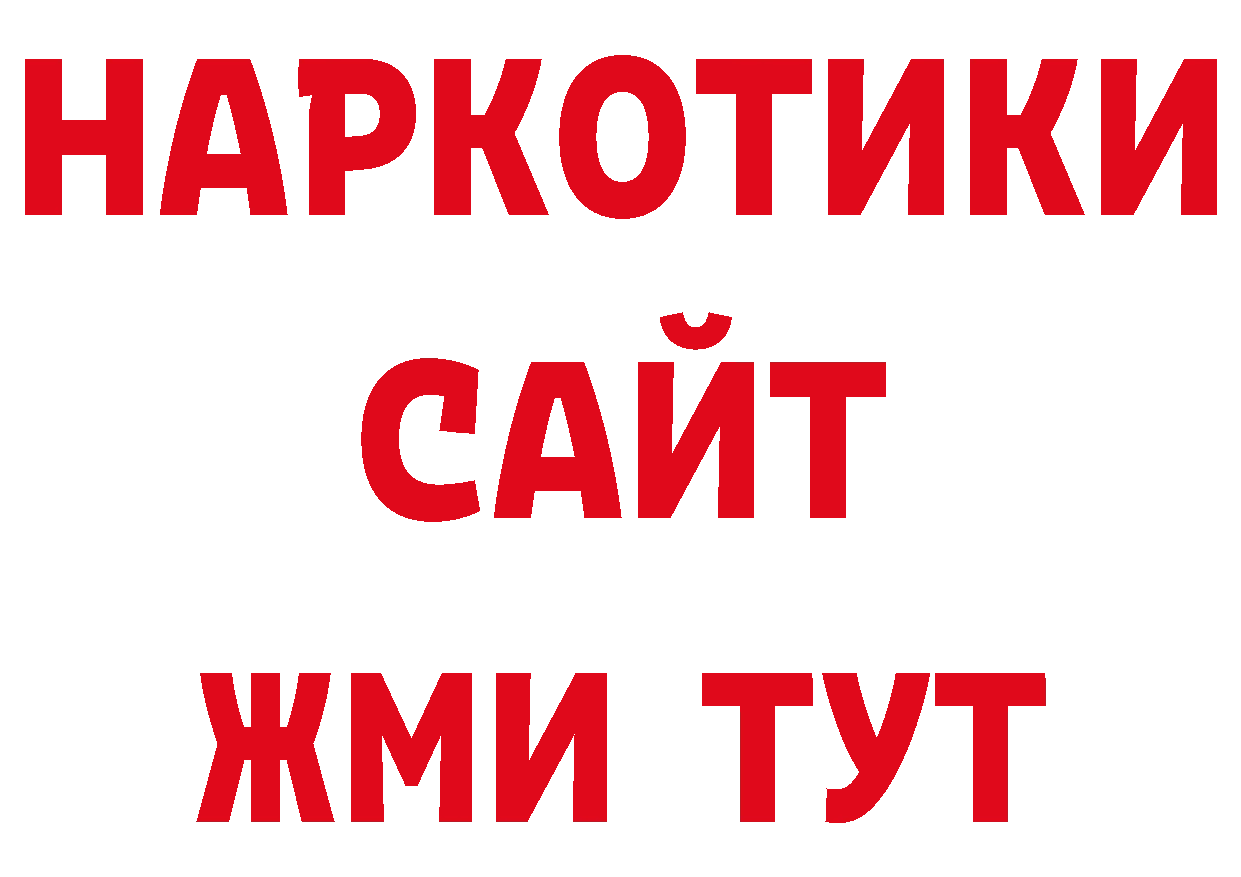 НАРКОТИКИ
САЙТ
ЖМИ ТУТ